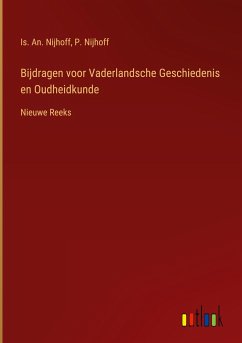 Is. An. Nijhoff, P. Nijhoff

Bijdragen voor Vaderlandsche Geschiedenis en Oudheidkunde

Nieuwe Reeks

outlook